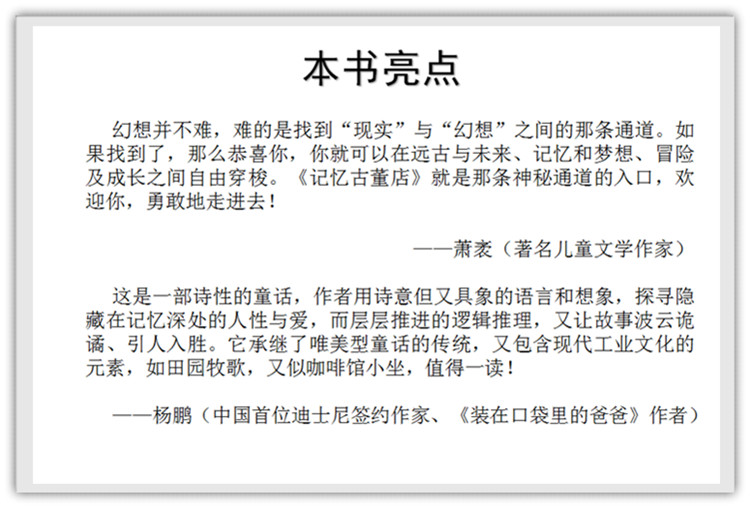 本书亮点

幻想并不难，难的是找到“现实”与“幻想”之间的那条通道。如果找到了，那么恭喜你，你就可以在远古与未来、记忆和梦想、冒险及成长之间自由穿梭。《记忆古董店》就是那条神秘通道的入口，欢迎你，勇敢地走进去！

——萧袤（著名儿童文学作家）

这是一部诗性的童话，作者用诗意但又具象的语言和想象，探寻隐藏在记忆深处的人性与爱，而层层推进的逻辑推理，又让故事波云诡谲、引人入胜。它承继了唯美型童话的传统，又包含现代工业文化的元素，如田园牧歌，又似咖啡馆小坐，值得一读！

——杨鹏（中国首位迪士尼签约作家、《装在口袋里的爸爸》作者）